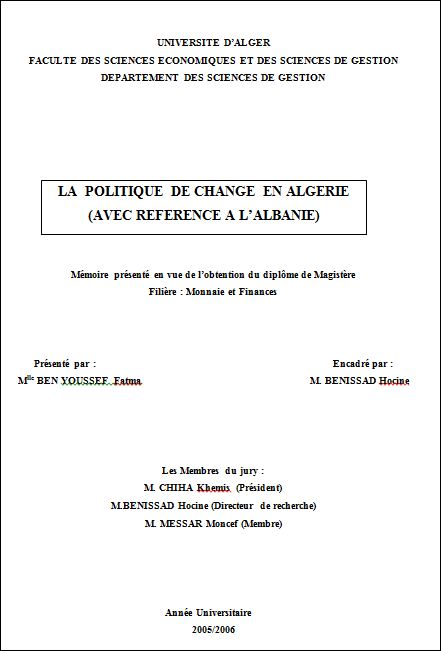 UNIVERSITE D'ALGER
FACULTE DES SCIENCES ECONOMIQUES ET DES SCIENCES DE GESTION
DEPARTEMENT DES SCIENCES DE GESTION

LA POLITIQUE DE CHANGE EN ALGERIE
(AVEC REFERENCE A L'ALBANIE)

Mémoire présenté en vue de l'obtention du diplôme de Magistère
Filière : Monnaie et Finances

Présenté par :
M$^{lle}$ BEN YOUSSEF Fatma

Encadré par :
M. BENISSAD Hocine

Les Membres du jury :
M. CHIHA Khemis (Président)
M.BENISSAD Hocine (Directeur de recherche)
M. MESSAR Moncef (Membre)

Année Universitaire
2005/2006